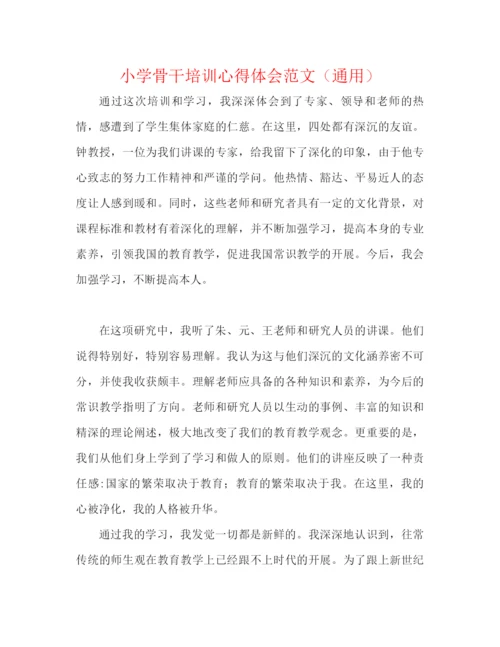 小学骨干培训心得体会范文（通用）

通过这次培训和学习，我深深体会到了专家、领导和老师的热情，感遭到了学生集体家庭的仁慈。在这里，四处都有深沉的友谊。钟教授，一位为我们讲课的专家，给我留下了深化的印象，由于他专心致志的努力工作精神和严谨的学问。他热情、豁达、平易近人的态度让人感到暖和。同时，这些老师和研究者具有一定的文化背景，对课程标准和教材有着深化的理解，并不断加强学习，提高本身的专业素养，引领我国的教育教学，促进我国常识教学的开展。今后，我会加强学习，不断提高本人。

在这项研究中，我听了朱、元、王老师和研究人员的讲课。他们说得特别好，特别容易理解。我认为这与他们深沉的文化涵养密不可分，并使我收获颇丰。理解老师应具备的各种知识和素养，为今后的常识教学指明了方向。老师和研究人员以生动的事例、丰富的知识和精深的理论阐述，极大地改变了我们的教育教学观念。更重要的是，我们从他们身上学到了学习和做人的原则。他们的讲座反映了一种责任感:国家的繁荣取决于教育；教育的繁荣取决于我。在这里，我的心被净化，我的人格被升华。

通过我的学习，我发觉一切都是新鲜的。我深深地认识到，往常传统的师生观在教育教学上已经跟不上时代的开展。为了跟上新世纪